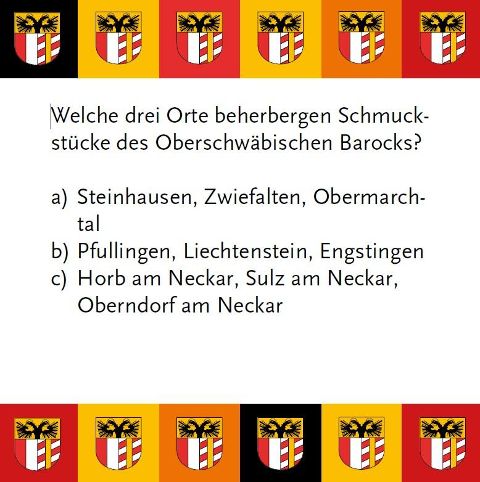 Welche drei Orte beherbergen Schmuckstücke des Oberschwäbischen Barocks?

a) Steinhausen, Zwiefalten, Obermarchtal
b) Pfullingen, Liechtenstein, Engstingen
c) Horb am Neckar, Sulz am Neckar, Oberndorf am Neckar